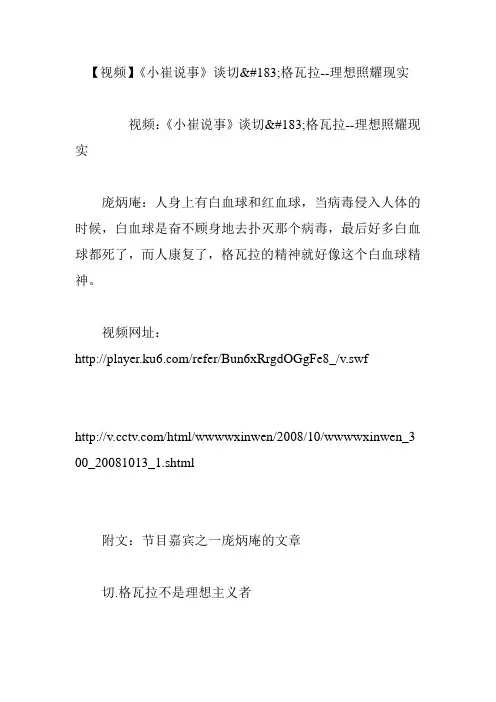 【视频】《小崔说事》谈切&#183;格瓦拉--理想照耀现实

视频：《小崔说事》谈切&#183;格瓦拉--理想照耀现实

庞炳庵：人身上有白血球和红血球，当病毒侵入人体的时候，白血球是奋不顾身地去扑灭那个病毒，最后好多白血球都死了，而人康复了，格瓦拉的精神就好像这个白血球精神。

视频网址：
http://player.ku6.com/refer/Bun6xRrgdOGgFe8_/v.swf

http://v.cctv.com/html/wwwwxinwen/2008/10/wwwwxinwen_300_20081013_1.shtml

附文：节目嘉宾之一庞炳庵的文章

切.格瓦拉不是理想主义者